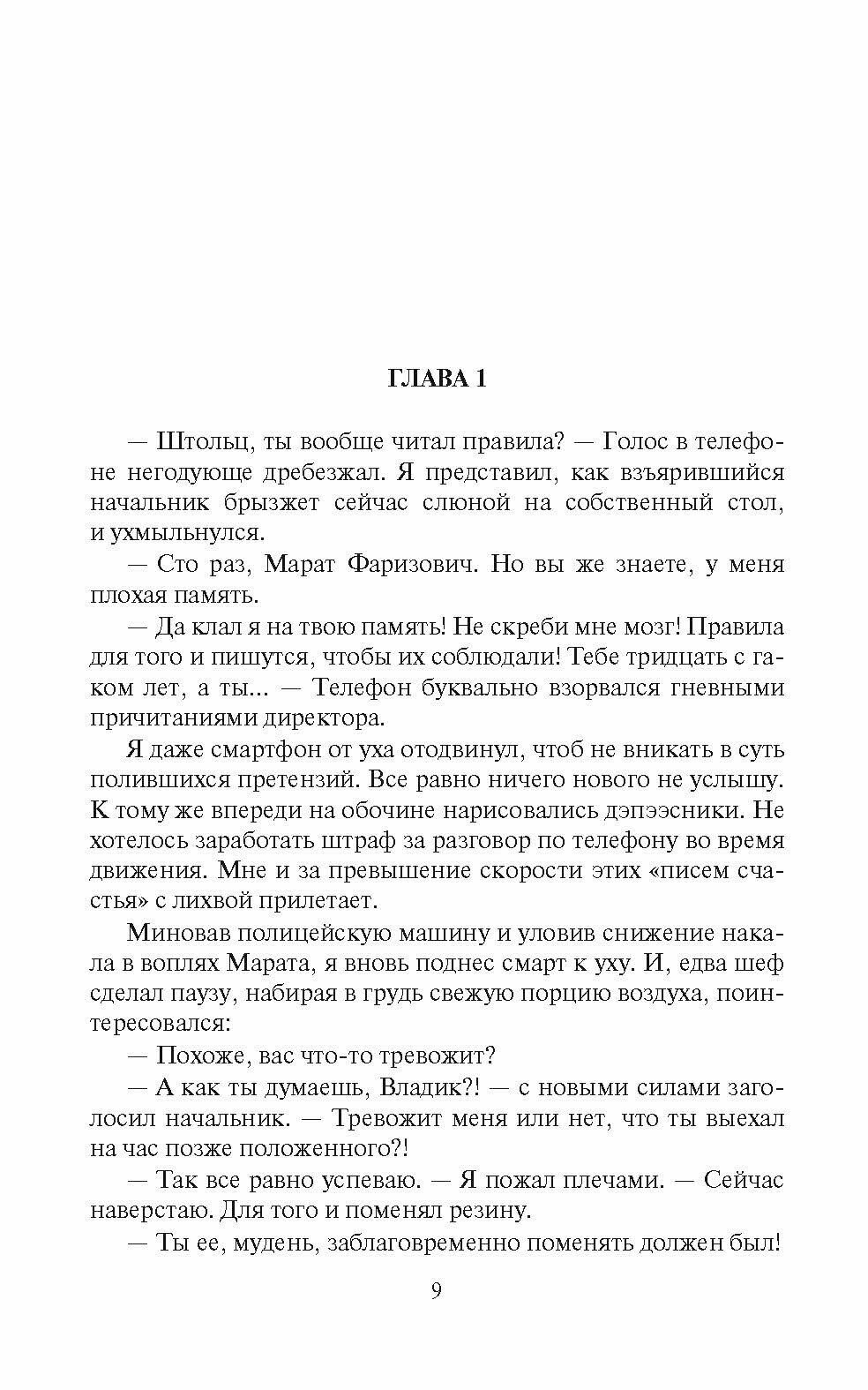 ГЛАВА 1

— Штольц, ты вообще читал правила? — Голос в телефоне негодующе дребезжал. Я представил, как взъярившийся начальник брызжет сейчас слюной на собственный стол, и ухмыльнулся.

— Сто раз, Марат Фаризович. Но вы же знаете, у меня плохая память.

— Да клал я на твою память! Не скреби мне мозг! Правила для того и пишутся, чтобы их соблюдали! Тебе тридцать с гаком лет, а ты... — Телефон буквально взорвался гневными причитаниями директора.

Я даже смартфон от уха отодвинул, чтоб не вникать в суть полившихся претензий. Все равно ничего нового не услышу. К тому же впереди на обочине нарисовались дэпээсники. Не хотелось заработать штраф за разговор по телефону во время движения. Мне и за превышение скорости этих «писем счастья» с лихвой прилетает.

Миновав полицейскую машину и уловив снижение накала в воплях Марата, я вновь поднес смарт к уху. И, едва шеф сделал паузу, набирая в грудь свежую порцию воздуха, поинтересовался:

— Похоже, вас что-то тревожит?

— А как ты думаешь, Владик?! — с новыми силами заголосил начальник. — Тревожит меня или нет, что ты выехал на час позже положенного?!

— Так все равно успеваю. — Я пожал плечами. — Сейчас наверстаю. Для того и поменял резину.

— Ты ее, мудень, заблаговременно поменять должен был!

9